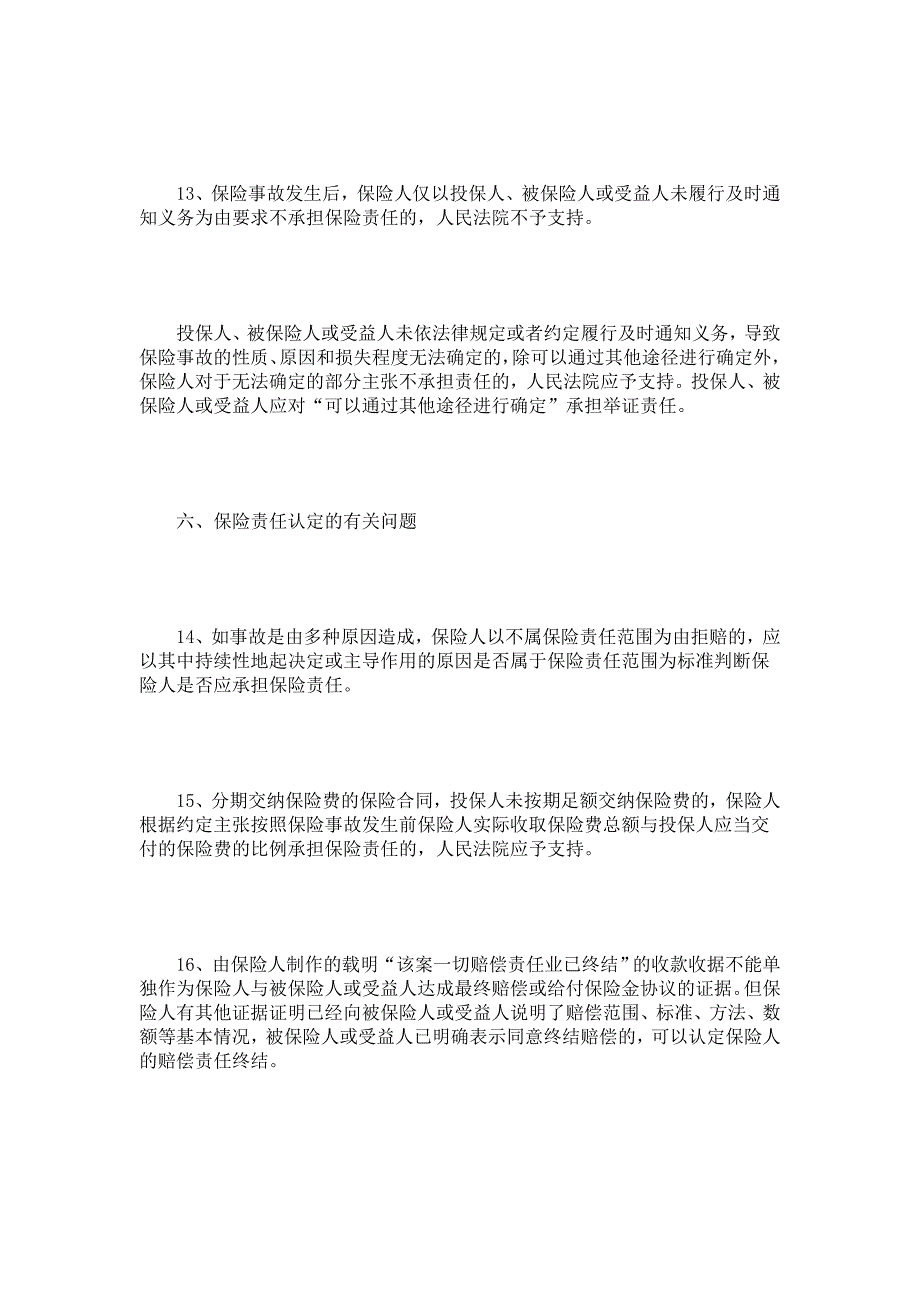 13、保险事故发生后，保险人仅以投保人、被保险人或受益人未履行及时通知义务为由要求不承担保险责任的，人民法院不予支持。

投保人、被保险人或受益人未依法律规定或者约定履行及时通知义务，导致保险事故的性质、原因和损失程度无法确定的，除可以通过其他途径进行确定外，保险人对于无法确定的部分主张不承担责任的，人民法院应予支持。投保人、被保险人或受益人应对“可以通过其他途径进行确定”承担举证责任。

六、保险责任认定的有关问题

14、如事故是由多种原因造成，保险人以不属保险责任范围为由拒赔的，应以其中持续性地起决定或主导作用的原因是否属于保险责任范围为标准判断保险人是否应承担保险责任。

15、分期交纳保险费的保险合同，投保人未按期足额交纳保险费的，保险人根据约定主张按照保险事故发生前保险人实际收取保险费总额与投保人应当交付的保险费的比例承担保险责任的，人民法院应予支持。

16、由保险人制作的载明“该案一切赔偿责任业已终结”的收款收据不能单独作为保险人与被保险人或受益人达成最终赔偿或给付保险金协议的证据。但保险人有其他证据证明已经向被保险人或受益人说明了赔偿范围、标准、方法、数额等基本情况，被保险人或受益人已明确表示同意终结赔偿的，可以认定保险人的赔偿责任终结。